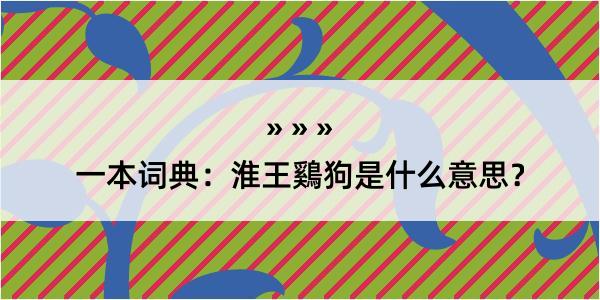 » » »

一本词典：淮王鷄狗是什么意思？